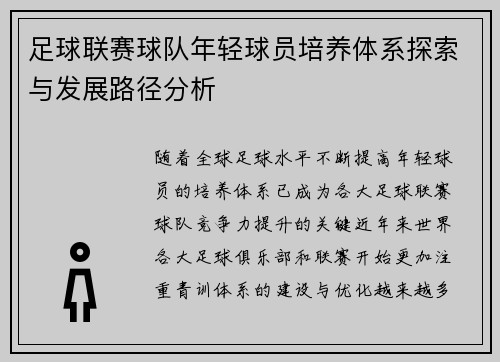 足球联赛球队年轻球员培养体系探索与发展路径分析

随着全球足球水平不断提高年轻球员的培养体系已成为各大足球联赛球队竞争力提升的关键近年来世界各大足球俱乐部和联赛开始更加注重青训体系的建设与优化越来越多